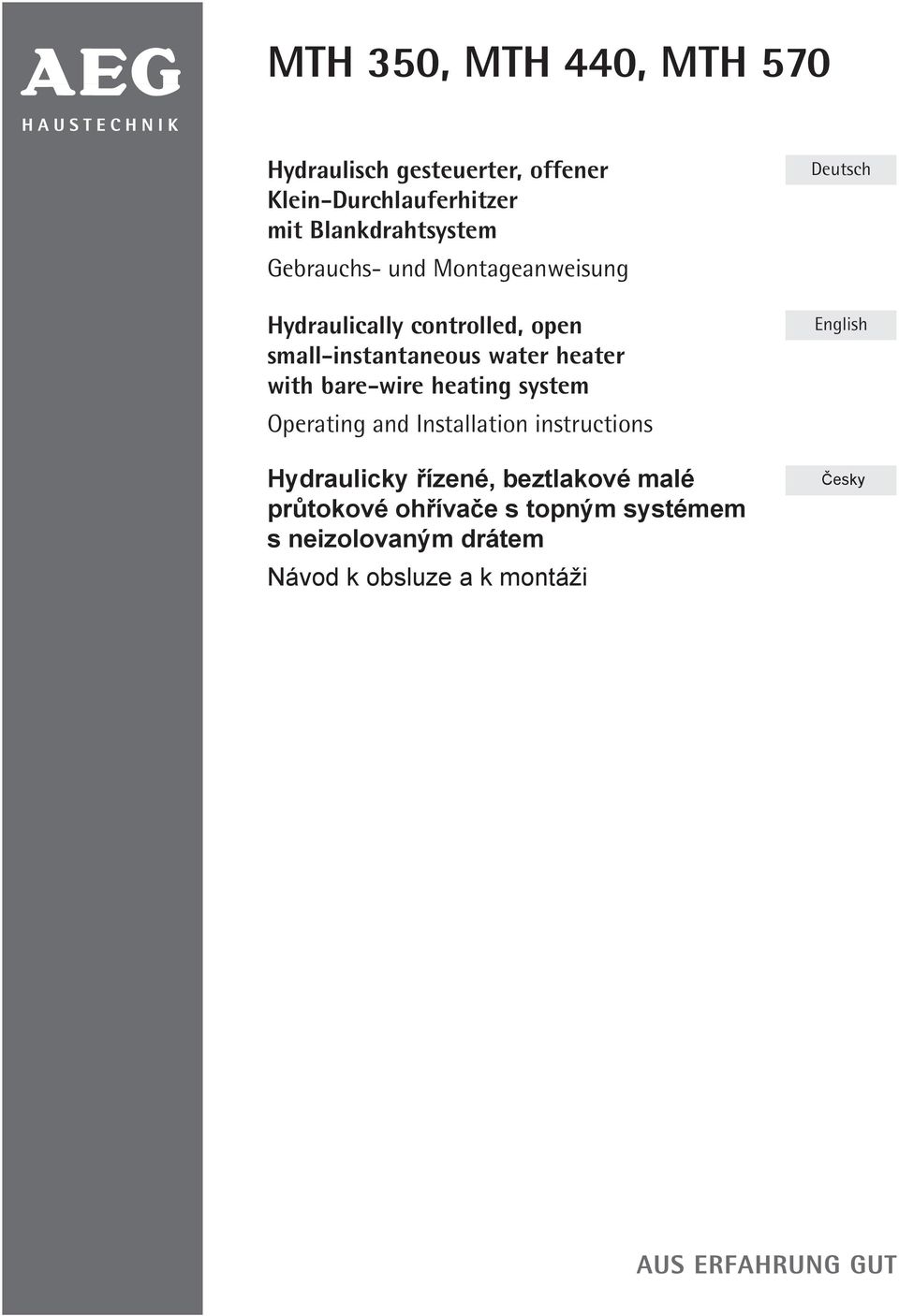 AEG
HAUSTECHNIK

MTH 350, MTH 440, MTH 570

Hydraulisch gesteuerter, offener Klein-Durchlauferhitzer mit Blankdrahtsystem

Gebrauchs- und Montageanweisung

Deutsch

Hydraulically controlled, open small-instantaneous water heater with bare-wire heating system

Operating and Installation instructions

English

Hydraulicky řízené, beztlakové malé průtokové ohřívače s topným systémem s neizolovaným drátem

Návod k obsluze a k montáži

Česky

AUS ERFAHRUNG GUT